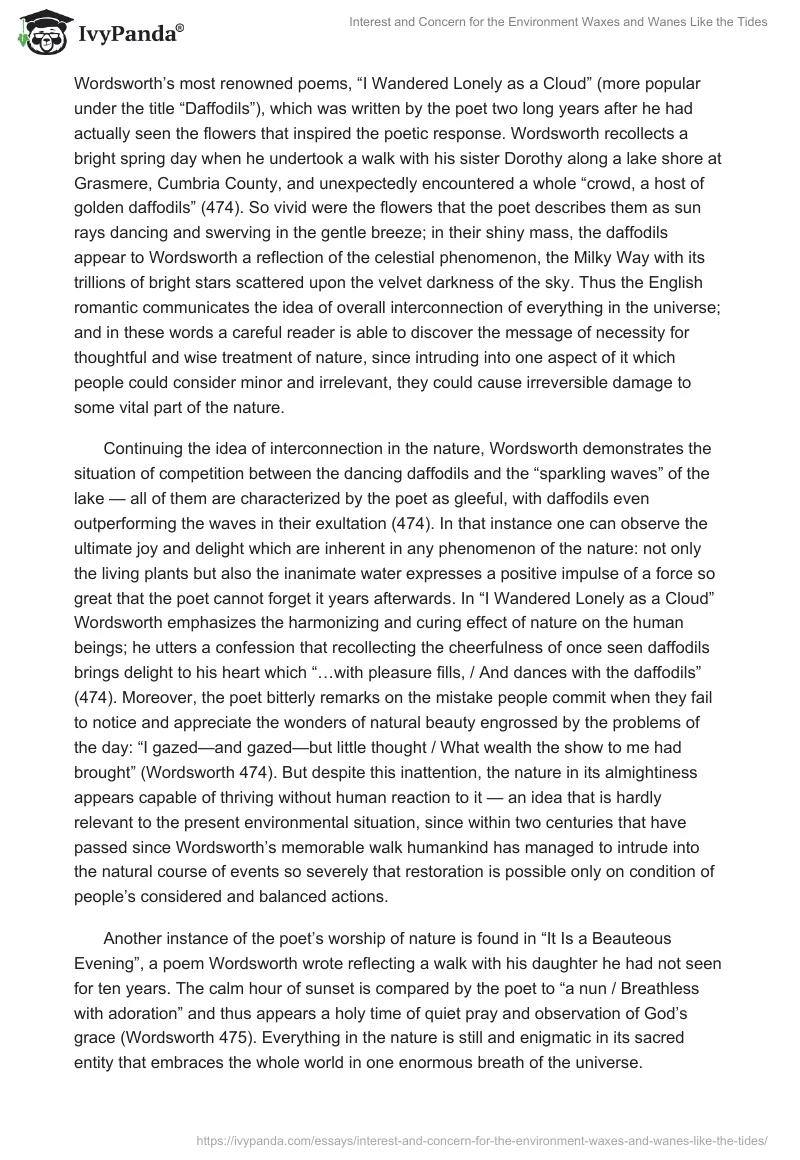 IvyPanda®

Interest and Concern for the Environment Waxes and Wanes Like the Tides

Wordsworth's most renowned poems, "I Wandered Lonely as a Cloud" (more popular under the title "Daffodils"), which was written by the poet two long years after he had actually seen the flowers that inspired the poetic response. Wordsworth recollects a bright spring day when he undertook a walk with his sister Dorothy along a lake shore at Grasmere, Cumbria County, and unexpectedly encountered a whole "crowd, a host of golden daffodils" (474). So vivid were the flowers that the poet describes them as sun rays dancing and swerving in the gentle breeze; in their shiny mass, the daffodils appear to Wordsworth a reflection of the celestial phenomenon, the Milky Way with its trillions of bright stars scattered upon the velvet darkness of the sky. Thus the English romantic communicates the idea of overall interconnection of everything in the universe; and in these words a careful reader is able to discover the message of necessity for thoughtful and wise treatment of nature, since intruding into one aspect of it which people could consider minor and irrelevant, they could cause irreversible damage to some vital part of the nature.

Continuing the idea of interconnection in the nature, Wordsworth demonstrates the situation of competition between the dancing daffodils and the "sparkling waves" of the lake — all of them are characterized by the poet as gleeful, with daffodils even outperforming the waves in their exultation (474). In that instance one can observe the ultimate joy and delight which are inherent in any phenomenon of the nature: not only the living plants but also the inanimate water expresses a positive impulse of a force so great that the poet cannot forget it years afterwards. In "I Wandered Lonely as a Cloud" Wordsworth emphasizes the harmonizing and curing effect of nature on the human beings; he utters a confession that recollecting the cheerfulness of once seen daffodils brings delight to his heart which "…with pleasure fills, / And dances with the daffodils" (474). Moreover, the poet bitterly remarks on the mistake people commit when they fail to notice and appreciate the wonders of natural beauty engrossed by the problems of the day: "I gazed—and gazed—but little thought / What wealth the show to me had brought" (Wordsworth 474). But despite this inattention, the nature in its almightiness appears capable of thriving without human reaction to it — an idea that is hardly relevant to the present environmental situation, since within two centuries that have passed since Wordsworth's memorable walk humankind has managed to intrude into the natural course of events so severely that restoration is possible only on condition of people's considered and balanced actions.

Another instance of the poet's worship of nature is found in "It Is a Beauteous Evening", a poem Wordsworth wrote reflecting a walk with his daughter he had not seen for ten years. The calm hour of sunset is compared by the poet to "a nun / Breathless with adoration" and thus appears a holy time of quiet pray and observation of God's grace (Wordsworth 475). Everything in the nature is still and enigmatic in its sacred entity that embraces the whole world in one enormous breath of the universe.

https://ivypanda.com/essays/interest-and-concern-for-the-environment-waxes-and-wanes-like-the-tides/